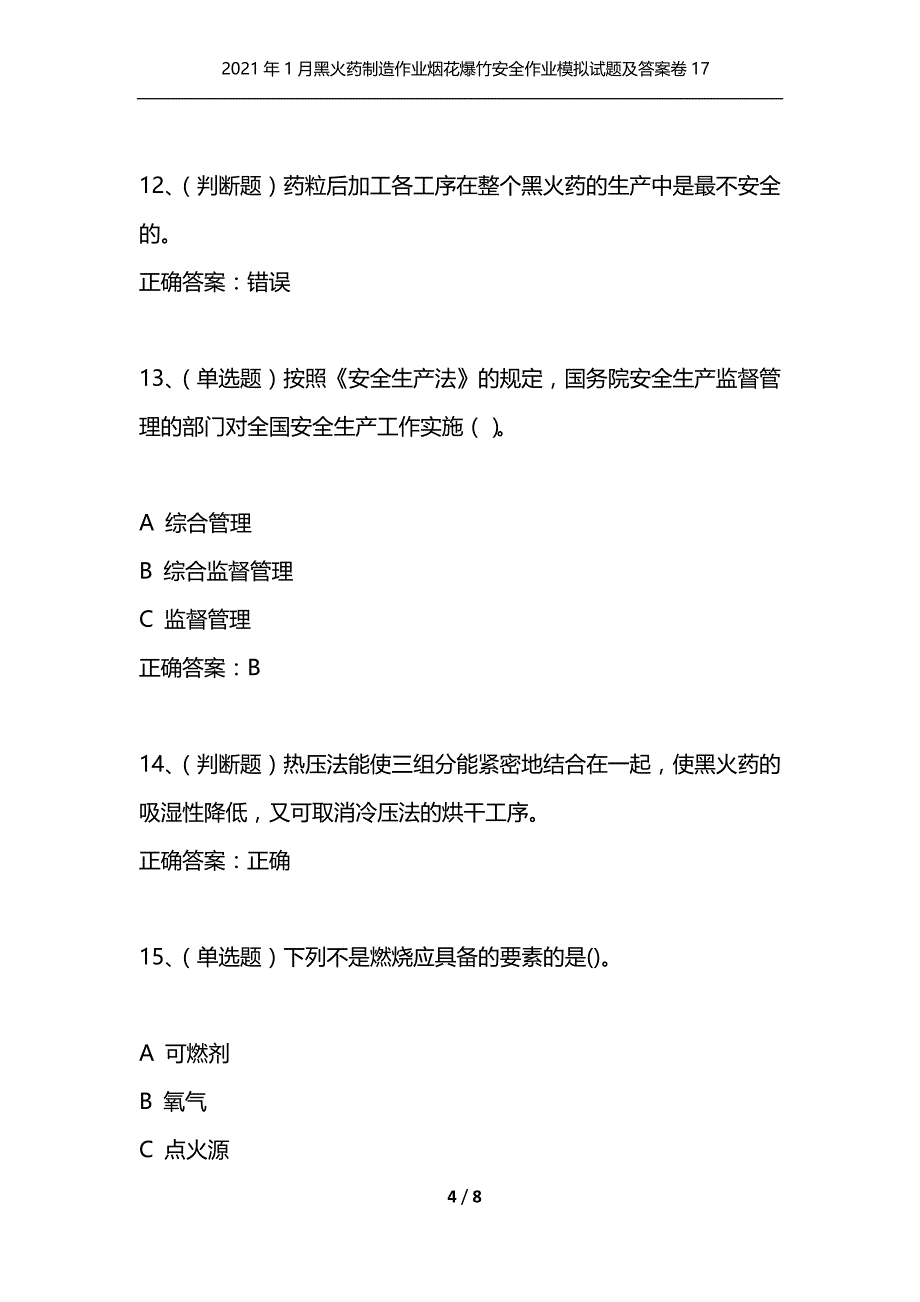 2021年1月黑火药制造作业烟花爆竹安全作业模拟试题及答案卷17

12、（判断题）药粒后加工各工序在整个黑火药的生产中是最不安全的。

正确答案：错误

13、（单选题）按照《安全生产法》的规定，国务院安全生产监督管理的部门对全国安全生产工作实施（ ）。

A 综合管理

B 综合监督管理

C 监督管理

正确答案：B

14、（判断题）热压法能使三组分能紧密地结合在一起，使黑火药的吸湿性降低，又可取消冷压法的烘干工序。

正确答案：正确

15、（单选题）下列不是燃烧应具备的要素的是()。

A 可燃剂

B 氧气

C 点火源

4 / 8